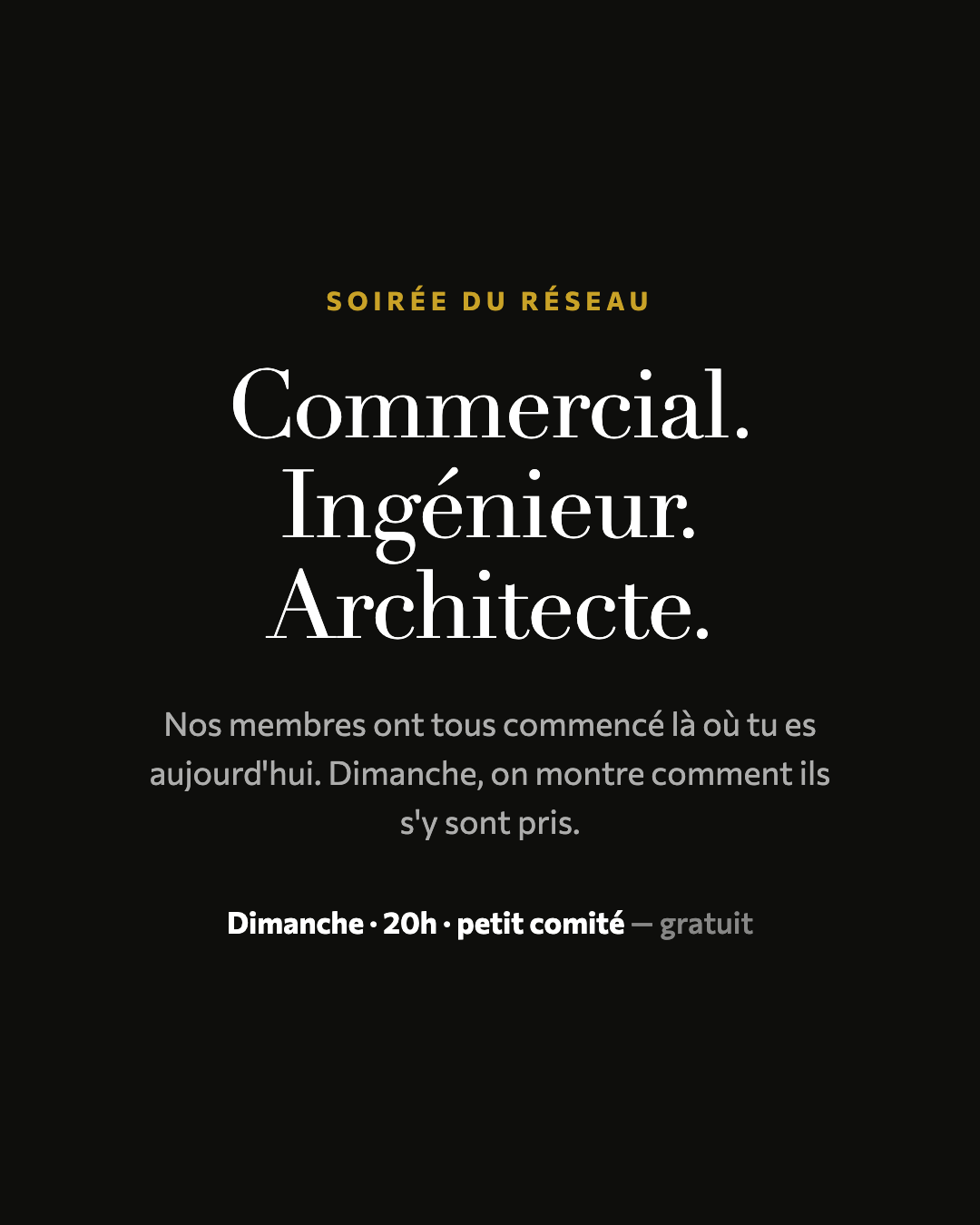 SOIRÉE DU RÉSEAU

Commercial.
Ingénieur.
Architecte.

Nos membres ont tous commencé là où tu es aujourd'hui. Dimanche, on montre comment ils s'y sont pris.

Dimanche · 20h · petit comité — gratuit